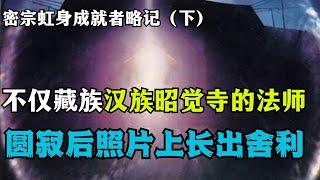 密宗虹身成就者略记（下）

不仅藏族汉族昭觉寺的法师

圆寂后照片上长出舍利